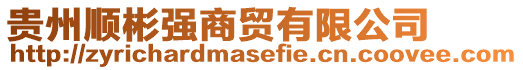 贵州顺彬强商贸有限公司
http://zyrichardmasefie.cn.coovee.com